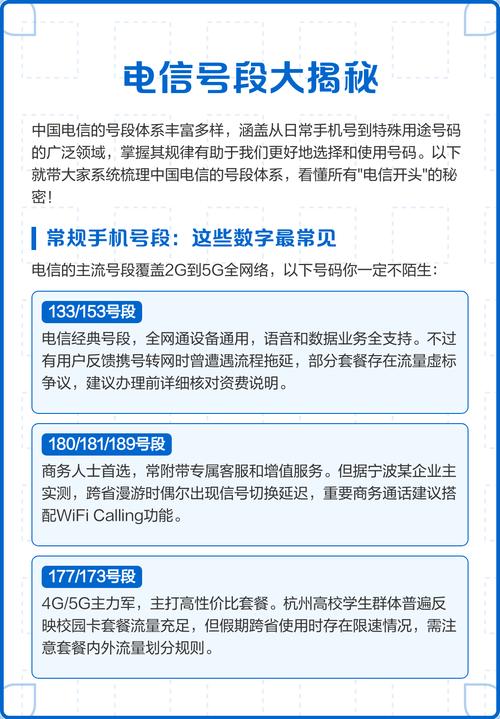 电信号段大揭秘

中国电信的号段体系丰富多样，涵盖从日常手机号到特殊用途号码的广泛领域，掌握其规律有助于我们更好地选择和使用号码。以下就带大家系统梳理中国电信的号段体系，看懂所有"电信开头"的秘密！

常规手机号段：这些数字最常见

电信的主流号段覆盖2G到5G全网络，以下号码你一定不陌生：

133/153号段

电信经典号段，全网通设备通用，语音和数据业务全支持。不过有用户反馈携号转网时曾遭遇流程拖延，部分套餐存在流量虚标争议，建议办理前详细核对资费说明。

180/181/189号段

商务人士首选，常附带专属客服和增值服务。但据宁波某企业主实测，跨省漫游时偶尔出现信号切换延迟，重要商务通话建议搭配WiFi Calling功能。

177/173号段

4G/5G主力军，主打高性价比套餐。杭州高校学生群体普遍反映校园卡套餐流量充足，但假期跨省使用时存在限速情况，需注意套餐内外流量划分规则。